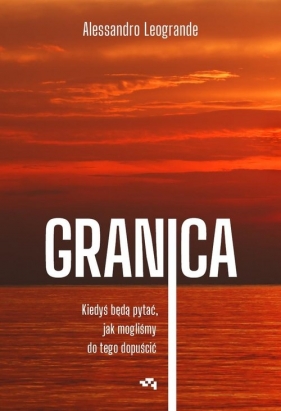 Alessandro Leogrande

GRANICA

Kiedyś będą pytać, jak mogliśmy do tego dopuścić